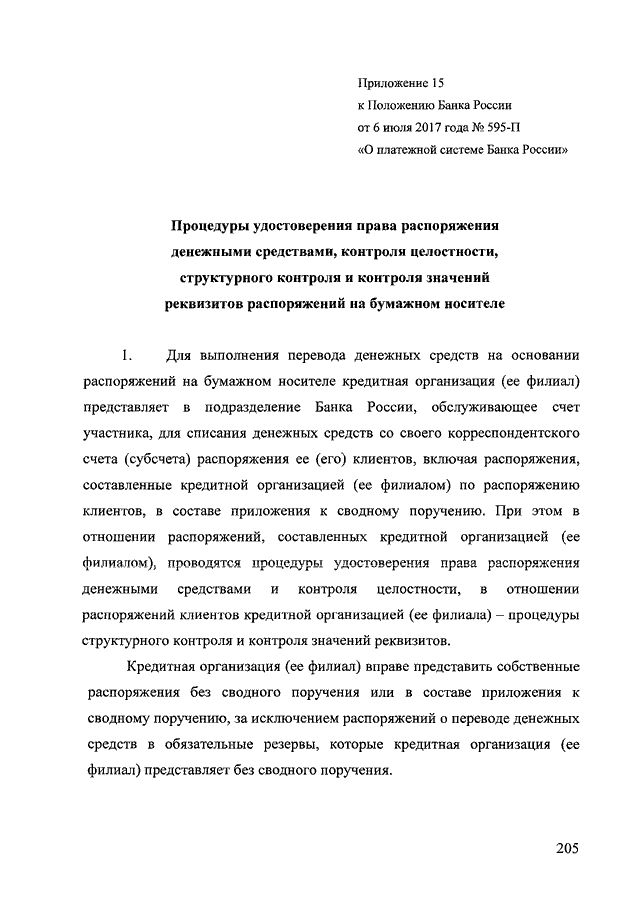 Приложение 15
к Положению Банка России
от 6 июля 2017 года № 595-П
«О платежной системе Банка России»

Процедуры удостоверения права распоряжения денежными средствами, контроля целостности, структурного контроля и контроля значений реквизитов распоряжений на бумажном носителе

1. Для выполнения перевода денежных средств на основании распоряжений на бумажном носителе кредитная организация (ее филиал) представляет в подразделение Банка России, обслуживающее счет участника, для списания денежных средств со своего корреспондентского счета (субсчета) распоряжения ее (его) клиентов, включая распоряжения, составленные кредитной организацией (ее филиалом) по распоряжению клиентов, в составе приложения к сводному поручению. При этом в отношении распоряжений, составленных кредитной организацией (ее филиалом), проводятся процедуры удостоверения права распоряжения денежными средствами и контроля целостности, в отношении распоряжений клиентов кредитной организацией (ее филиала) – процедуры структурного контроля и контроля значений реквизитов.

Кредитная организация (ее филиал) вправе представить собственные распоряжения без сводного поручения или в составе приложения к сводному поручению, за исключением распоряжений о переводе денежных средств в обязательные резервы, которые кредитная организация (ее филиал) представляет без сводного поручения.

205